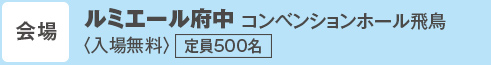 会場

ルミエール府中 コンベンションホール飛鳥
〈入場無料〉 定員500名